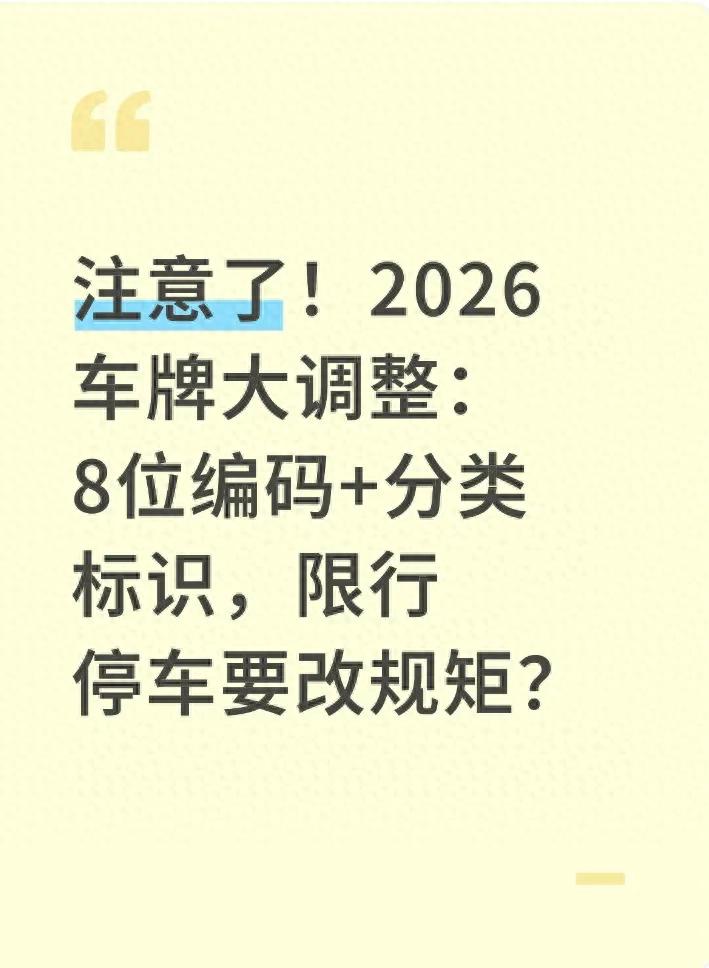 注意了！2026车牌大调整：8位编码+分类标识，限行停车要改规矩？